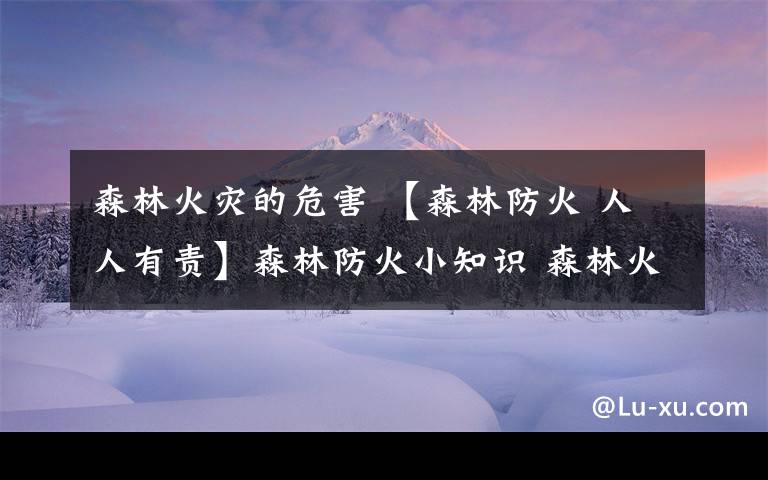 森林火灾的危害 【森林防火 人人有责】森林防火小知识 森林火

@Lu-xu.com